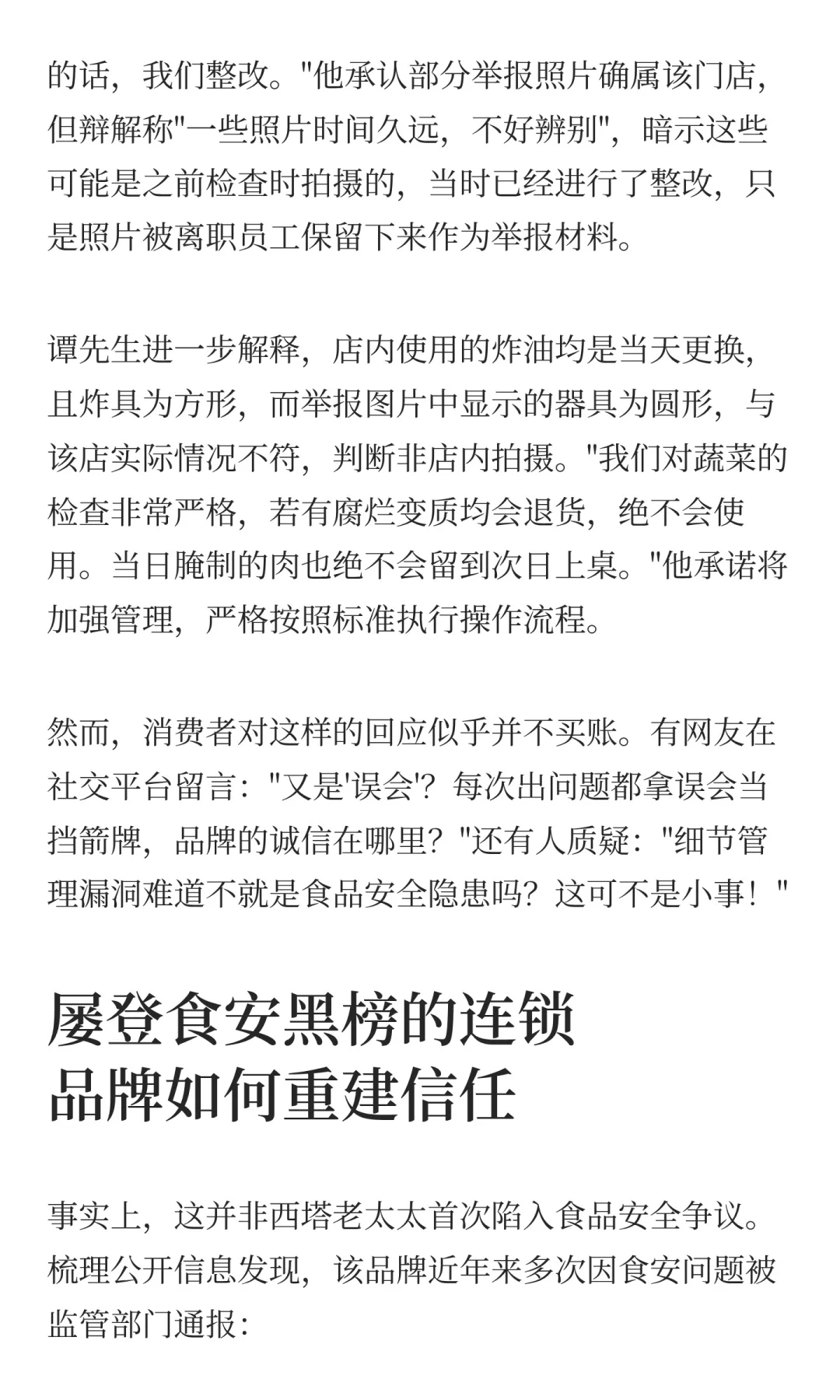 的话，我们整改。"他承认部分举报照片确属该门店，但辩解称"一些照片时间久远，不好辨别"，暗示这些可能是之前检查时拍摄的，当时已经进行了整改，只是照片被离职员工保留下来作为举报材料。

谭先生进一步解释，店内使用的炸油均是当天更换，且炸具为方形，而举报图片中显示的器具为圆形，与该店实际情况不符，判断非店内拍摄。"我们对蔬菜的检查非常严格，若有腐烂变质均会退货，绝不会使用。当日腌制的肉也绝不会留到次日上桌。"他承诺将加强管理，严格按照标准执行操作流程。

然而，消费者对这样的回应似乎并不买账。有网友在社交平台留言："又是'误会'？每次出问题都拿误会当挡箭牌，品牌的诚信在哪里？"还有人质疑："细节管理漏洞难道不就是食品安全隐患吗？这可不是小事！"

屡登食安黑榜的连锁品牌如何重建信任

事实上，这并非西塔老太太首次陷入食品安全争议。梳理公开信息发现，该品牌近年来多次因食安问题被监管部门通报：